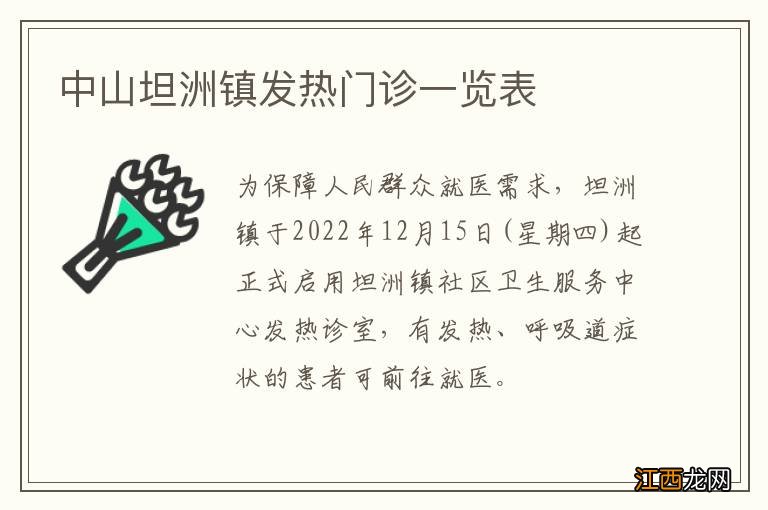 中山坦洲镇发热门诊一览表

为保障人民群众就医需求，坦洲镇于2022年12月15日(星期四)起正式启用坦洲镇社区卫生服务中心发热诊室，有发热、呼吸道症状的患者可前往就医。

江西龙网